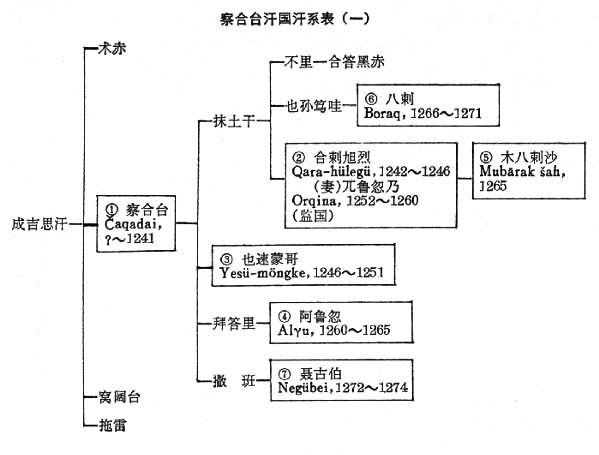 察合台汗国汗系表（一）

成吉思汗

术赤

① 察合台
Čaqadai, ?～1241

抹土干

不里—合答黑赤

也孙笃哇

⑥ 八剌
Boraq, 1266～1271

② 合剌旭烈
Qara-hülegü, 1242～1246
（妻）兀鲁忽乃
Orqina, 1252～1260
（监国）

⑤ 木八剌沙
Mubārak šah, 1265

③ 也速蒙哥
Yesü-möngke, 1246～1251

拜答里

④ 阿鲁忽
Alγu, 1260～1265

撒　班

⑦ 聂古伯
Negübei, 1272～1274

窝阔台

拖雷